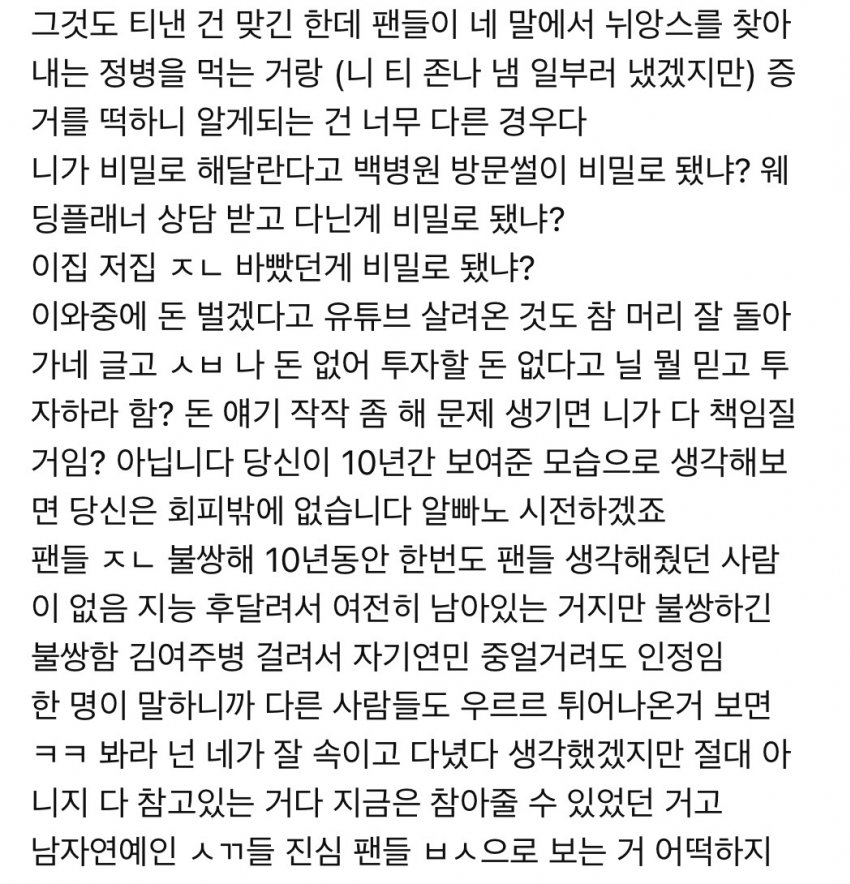 그것도 티낸 건 맞긴 한데 팬들이 네 말에서 뉘앙스를 찾아내는 정병을 먹는 거랑 (니 티 존나 냄 일부러 냈겠지만) 증거를 떡하니 알게되는 건 너무 다른 경우다
니가 비밀로 해달란다고 백병원 방문썰이 비밀로 됐냐? 웨딩플래너 상담 받고 다닌게 비밀로 됐냐?
이집 저집 ㅈㄴ 바빴던게 비밀로 됐냐?
이와중에 돈 벌겠다고 유튜브 살려온 것도 참 머리 잘 돌아가네 글고 ㅅㅂ 나 돈 없어 투자할 돈 없다고 닐 뭘 믿고 투자하라 함? 돈 얘기 작작 좀 해 문제 생기면 니가 다 책임질 거임? 아닙니다 당신이 10년간 보여준 모습으로 생각해보면 당신은 회피밖에 없습니다 알빠노 시전하겠죠
팬들 ㅈㄴ 불쌍해 10년동안 한번도 팬들 생각해줬던 사람이 없음 지능 후달려서 여전히 남아있는 거지만 불쌍하긴 불쌍함 김여주병 걸려서 자기연민 중얼거려도 인정임
한 명이 말하니까 다른 사람들도 우르르 튀어나온거 보면 ㅋㅋ 봐라 넌 네가 잘 속이고 다녔다 생각했겠지만 절대 아니지 다 참고있는 거다 지금은 참아줄 수 있었던 거고
남자연예인 ㅅㄲ들 진심 팬들 ㅂㅅ으로 보는 거 어떡하지